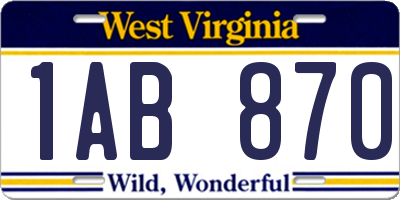 West Virginia

1AB 870

Wild, Wonderful